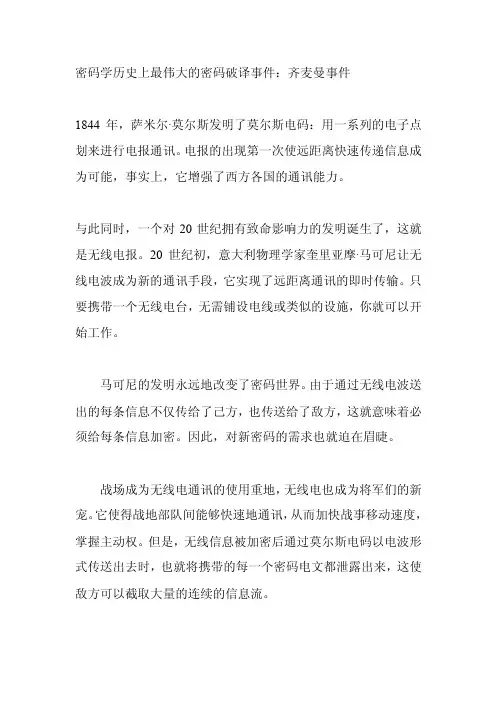 密码学历史上最伟大的密码破译事件：齐麦曼事件

1844 年，萨米尔·莫尔斯发明了莫尔斯电码：用一系列的电子点划来进行电报通讯。电报的出现第一次使远距离快速传递信息成为可能，事实上，它增强了西方各国的通讯能力。

与此同时，一个对 20 世纪拥有致命影响力的发明诞生了，这就是无线电报。20 世纪初，意大利物理学家奎里亚摩·马可尼让无线电波成为新的通讯手段，它实现了远距离通讯的即时传输。只要携带一个无线电台，无需铺设电线或类似的设施，你就可以开始工作。

马可尼的发明永远地改变了密码世界。由于通过无线电波送出的每条信息不仅传给了己方，也传送给了敌方，这就意味着必须给每条信息加密。因此，对新密码的需求也就迫在眉睫。

战场成为无线电通讯的使用重地，无线电也成为将军们的新宠。它使得战地部队间能够快速地通讯，从而加快战事移动速度，掌握主动权。但是，无线信息被加密后通过莫尔斯电码以电波形式传送出去时，也就将携带的每一个密码电文都泄露出来，这使敌方可以截取大量的连续的信息流。